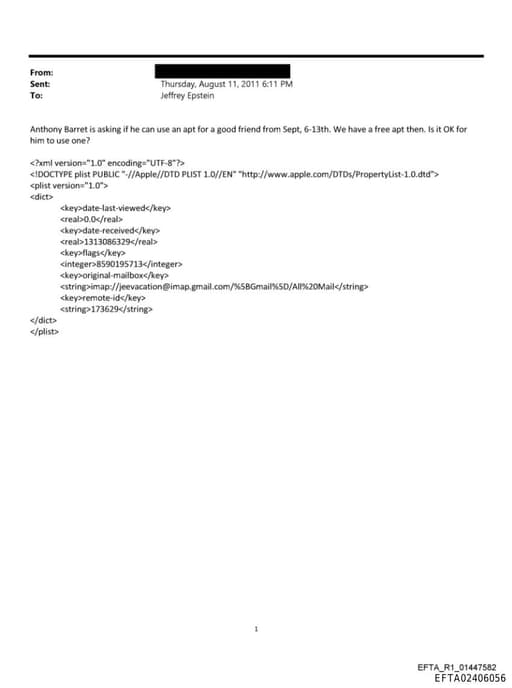 From:
Sent: Thursday, August 11, 2011 6:11 PM
To: Jeffrey Epstein

Anthony Barret is asking if he can use an apt for a good friend from Sept, 6-13th. We have a free apt then. Is it OK for him to use one?

<?xml version="1.0" encoding="UTF-8"?>
<!DOCTYPE plist PUBLIC "-//Apple//DTD PLIST 1.0//EN" "http://www.apple.com/DTDs/PropertyList-1.0.dtd">
<plist version="1.0">
<dict>
<key>date-last-viewed</key>
<real>0.0</real>
<key>date-received</key>
<real>1313086329</real>
<key>flags</key>
<integer>8590195713</integer>
<key>original-mailbox</key>
<string>imap://jeevacation@imap.gmail.com/%5BGmail%5D/All%20Mail</string>
<key>remote-id</key>
<string>173629</string>
</dict>
</plist>

1

EFTA_R1_01447582
EFTA02406056